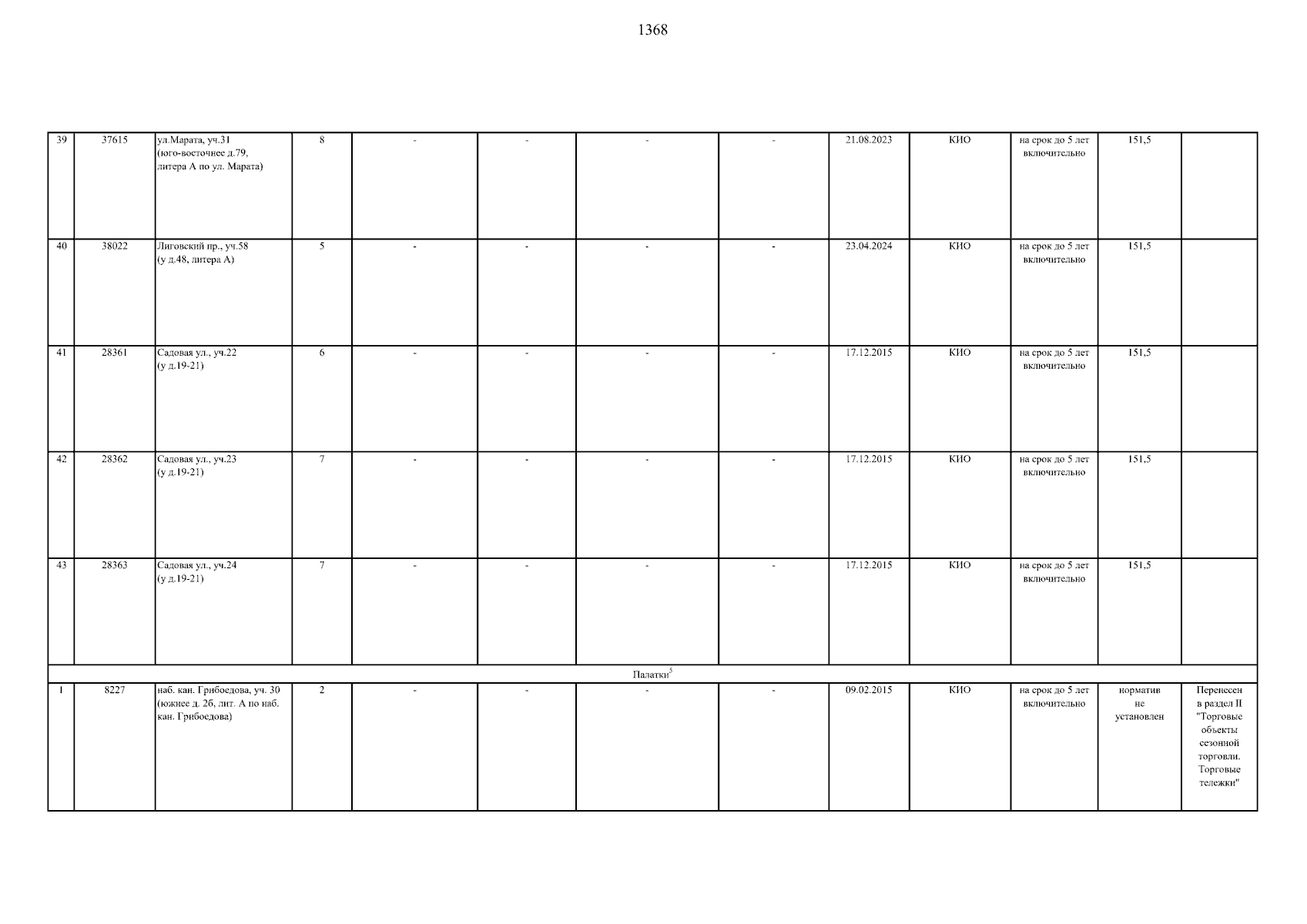 1368

| 39 | 37615 | ул.Марата, уч.31 (юго-восточнее д.79, литера А по ул. Марата) | 8 | - | - | - | - | 21.08.2023 | КИО | на срок до 5 лет включительно | 151,5 | |
|---|---|---|---|---|---|---|---|---|---|---|---|---|
| 40 | 38022 | Лиговский пр., уч.58 (у д.48, литера А) | 5 | - | - | - | - | 23.04.2024 | КИО | на срок до 5 лет включительно | 151,5 | |
| 41 | 28361 | Садовая ул., уч.22 (у д.19-21) | 6 | - | - | - | - | 17.12.2015 | КИО | на срок до 5 лет включительно | 151,5 | |
| 42 | 28362 | Садовая ул., уч.23 (у д.19-21) | 7 | - | - | - | - | 17.12.2015 | КИО | на срок до 5 лет включительно | 151,5 | |
| 43 | 28363 | Садовая ул., уч.24 (у д.19-21) | 7 | - | - | - | - | 17.12.2015 | КИО | на срок до 5 лет включительно | 151,5 | |
| Палатки$^{5}$ | | | | | | | | | | | | |
| 1 | 8227 | наб. кан. Грибоедова, уч. 30 (южнее д. 2б, лит. А по наб. кан. Грибоедова) | 2 | - | - | - | - | 09.02.2015 | КИО | на срок до 5 лет включительно | норматив не установлен | Перенесен в раздел II "Торговые объекты сезонной торговли. Торговые тележки" |